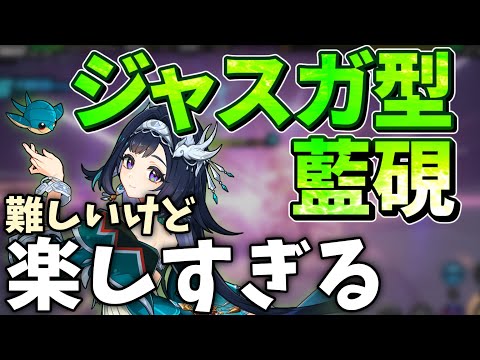 ジャスガ型
藍硯

難しいけど
楽しすぎる